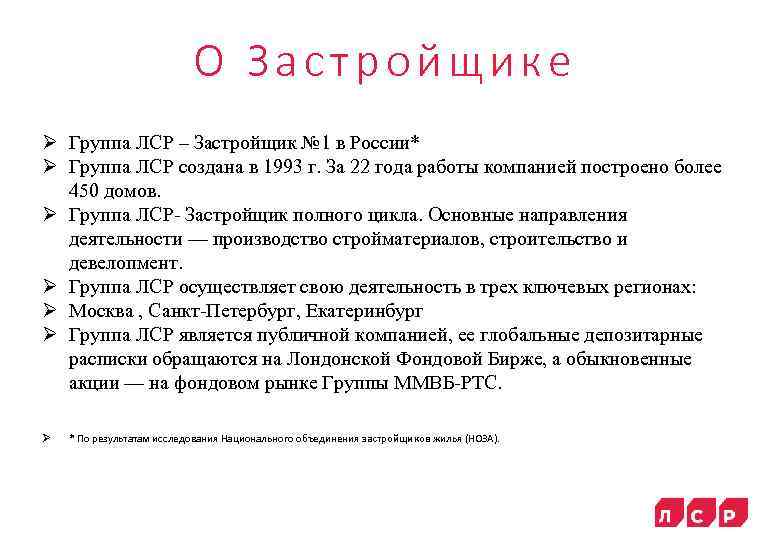 О Застройщике

➢ Группа ЛСР – Застройщик №1 в России*
➢ Группа ЛСР создана в 1993 г. За 22 года работы компанией построено более 450 домов.
➢ Группа ЛСР- Застройщик полного цикла. Основные направления деятельности — производство стройматериалов, строительство и девелопмент.
➢ Группа ЛСР осуществляет свою деятельность в трех ключевых регионах:
➢ Москва , Санкт-Петербург, Екатеринбург
➢ Группа ЛСР является публичной компанией, ее глобальные депозитарные расписки обращаются на Лондонской Фондовой Бирже, а обыкновенные акции — на фондовом рынке Группы ММВБ-РТС.

➢ * По результатам исследования Национального объединения застройщиков жилья (НОЗА).

ЛСР